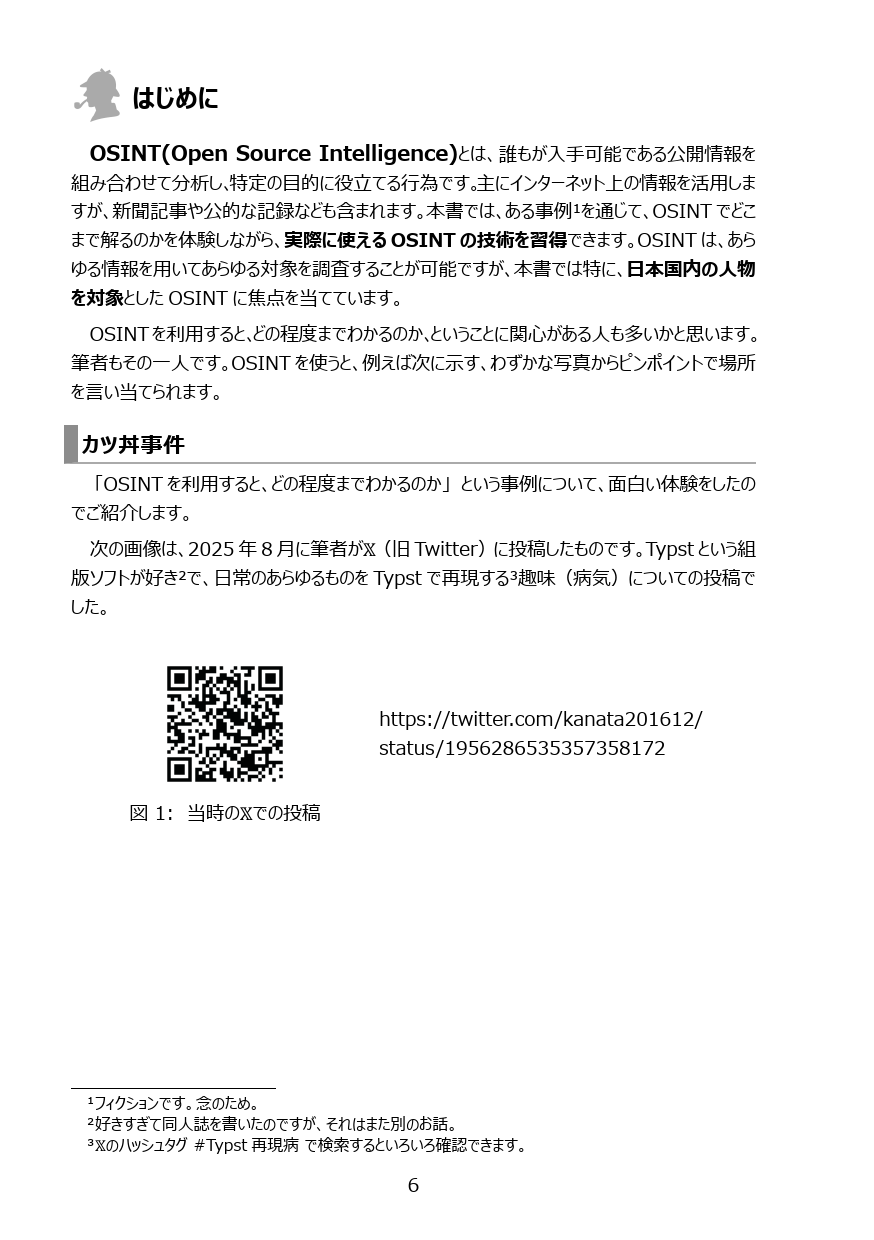 はじめに

OSINT(Open Source Intelligence)とは、誰もが入手可能である公開情報を組み合わせて分析し、特定の目的に役立てる行為です。主にインターネット上の情報を活用しますが、新聞記事や公的な記録なども含まれます。本書では、ある事例¹を通じて、OSINT でどこまで解るのかを体験しながら、実際に使える OSINT の技術を習得できます。OSINT は、あらゆる情報を用いてあらゆる対象を調査することが可能ですが、本書では特に、日本国内の人物を対象とした OSINT に焦点を当てています。

OSINT を利用すると、どの程度までわかるのか、ということに関心がある人も多いかと思います。筆者もその一人です。OSINT を使うと、例えば次に示す、わずかな写真からピンポイントで場所を言い当てられます。

カツ丼事件

「OSINT を利用すると、どの程度までわかるのか」という事例について、面白い体験をしたのでご紹介します。

次の画像は、2025 年 8 月に筆者が𝕏（旧 Twitter）に投稿したものです。Typst という組版ソフトが好き²で、日常のあらゆるものを Typst で再現する³趣味（病気）についての投稿でした。

https://twitter.com/kanata201612/status/1956286535357358172

図 1: 当時の𝕏での投稿

¹フィクションです。念のため。
²好きすぎて同人誌を書いたのですが、それはまた別のお話。
³𝕏のハッシュタグ #Typst 再現病 で検索するといろいろ確認できます。

6